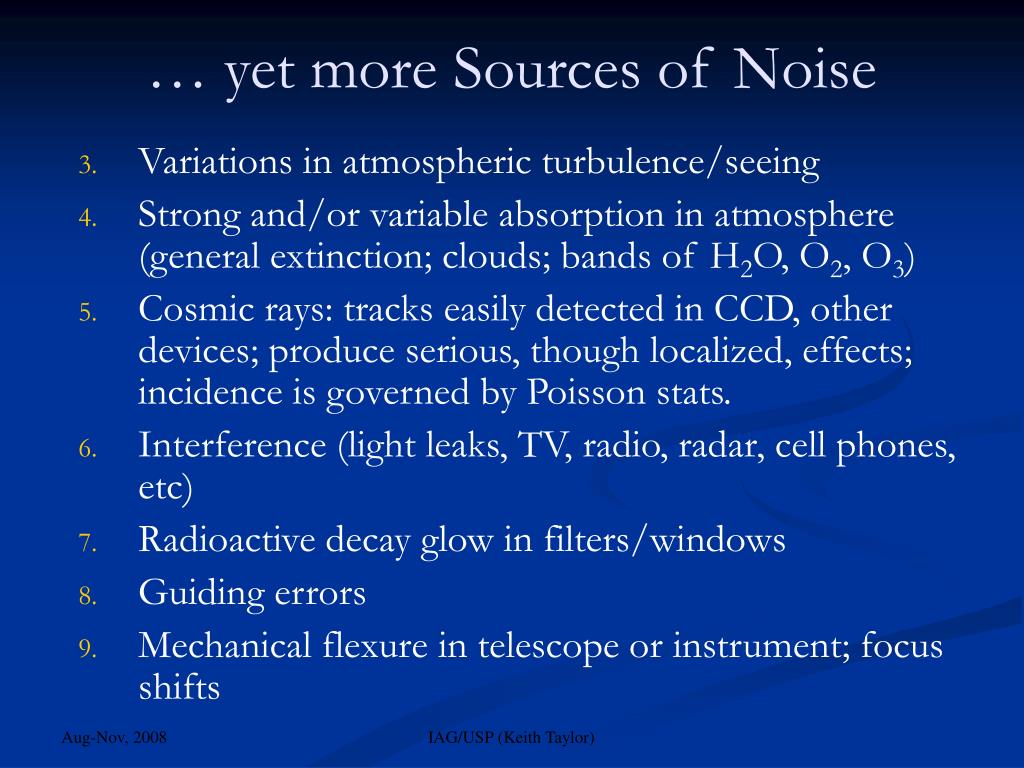 … yet more Sources of Noise

3. Variations in atmospheric turbulence/seeing
4. Strong and/or variable absorption in atmosphere (general extinction; clouds; bands of $H_2O$, $O_2$, $O_3$)
5. Cosmic rays: tracks easily detected in CCD, other devices; produce serious, though localized, effects; incidence is governed by Poisson stats.
6. Interference (light leaks, TV, radio, radar, cell phones, etc)
7. Radioactive decay glow in filters/windows
8. Guiding errors
9. Mechanical flexure in telescope or instrument; focus shifts

Aug-Nov, 2008

IAG/USP (Keith Taylor)